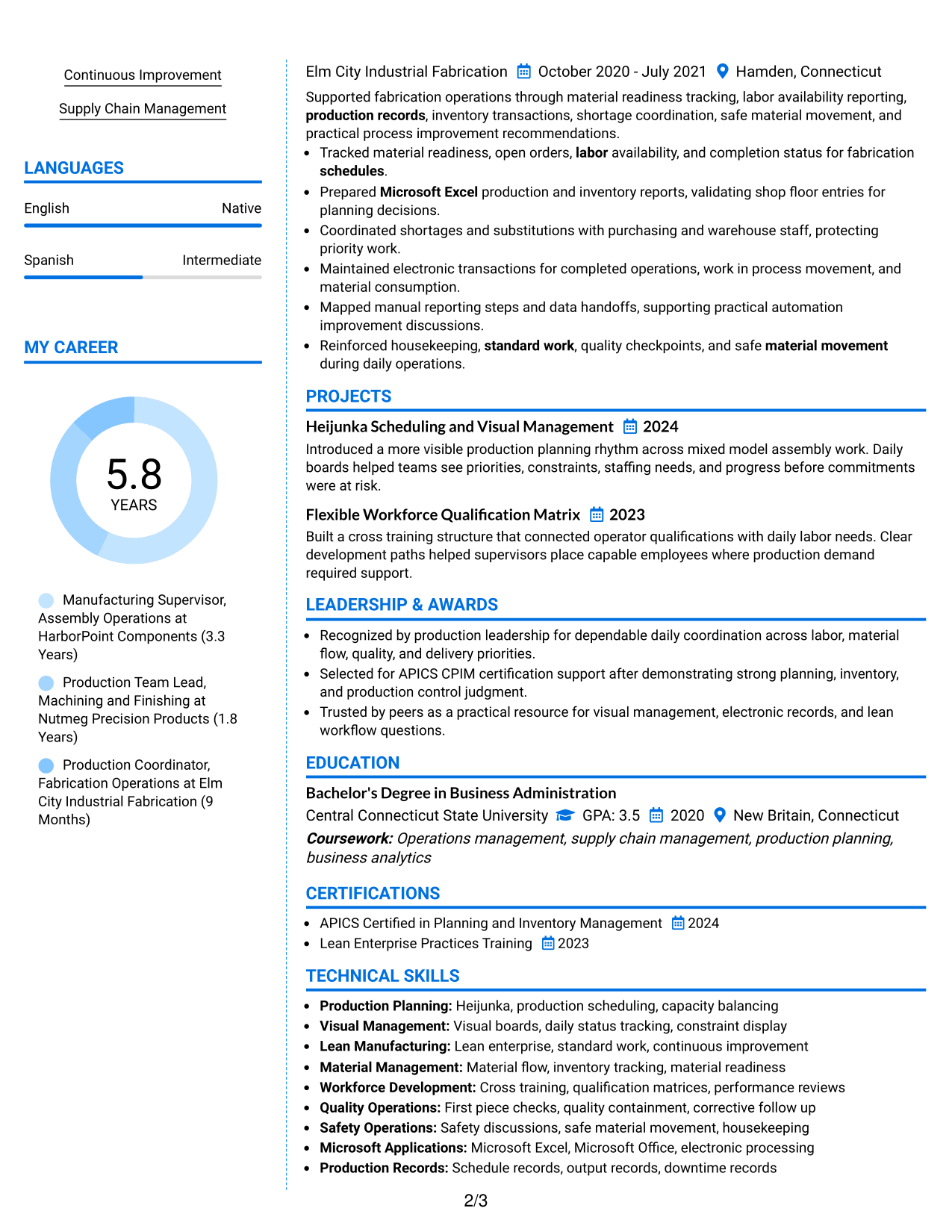 Continuous Improvement

Supply Chain Management

LANGUAGES

English
Native

Spanish
Intermediate

MY CAREER

5.8
YEARS

Manufacturing Supervisor, Assembly Operations at HarborPoint Components (3.3 Years)

Production Team Lead, Machining and Finishing at Nutmeg Precision Products (1.8 Years)

Production Coordinator, Fabrication Operations at Elm City Industrial Fabrication (9 Months)

Elm City Industrial Fabrication October 2020 - July 2021 Hamden, Connecticut

Supported fabrication operations through material readiness tracking, labor availability reporting, production records, inventory transactions, shortage coordination, safe material movement, and practical process improvement recommendations.

• Tracked material readiness, open orders, labor availability, and completion status for fabrication schedules.
• Prepared Microsoft Excel production and inventory reports, validating shop floor entries for planning decisions.
• Coordinated shortages and substitutions with purchasing and warehouse staff, protecting priority work.
• Maintained electronic transactions for completed operations, work in process movement, and material consumption.
• Mapped manual reporting steps and data handoffs, supporting practical automation improvement discussions.
• Reinforced housekeeping, standard work, quality checkpoints, and safe material movement during daily operations.

PROJECTS

Heijunka Scheduling and Visual Management 2024

Introduced a more visible production planning rhythm across mixed model assembly work. Daily boards helped teams see priorities, constraints, staffing needs, and progress before commitments were at risk.

Flexible Workforce Qualification Matrix 2023

Built a cross training structure that connected operator qualifications with daily labor needs. Clear development paths helped supervisors place capable employees where production demand required support.

LEADERSHIP & AWARDS

• Recognized by production leadership for dependable daily coordination across labor, material flow, quality, and delivery priorities.
• Selected for APICS CPIM certification support after demonstrating strong planning, inventory, and production control judgment.
• Trusted by peers as a practical resource for visual management, electronic records, and lean workflow questions.

EDUCATION

Bachelor's Degree in Business Administration

Central Connecticut State University GPA: 3.5 2020 New Britain, Connecticut

Coursework: Operations management, supply chain management, production planning, business analytics

CERTIFICATIONS

• APICS Certified in Planning and Inventory Management 2024
• Lean Enterprise Practices Training 2023

TECHNICAL SKILLS

• Production Planning: Heijunka, production scheduling, capacity balancing
• Visual Management: Visual boards, daily status tracking, constraint display
• Lean Manufacturing: Lean enterprise, standard work, continuous improvement
• Material Management: Material flow, inventory tracking, material readiness
• Workforce Development: Cross training, qualification matrices, performance reviews
• Quality Operations: First piece checks, quality containment, corrective follow up
• Safety Operations: Safety discussions, safe material movement, housekeeping
• Microsoft Applications: Microsoft Excel, Microsoft Office, electronic processing
• Production Records: Schedule records, output records, downtime records

2/3